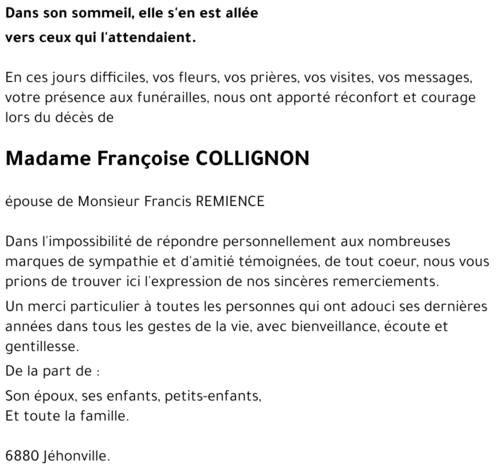 Dans son sommeil, elle s'en est allée
vers ceux qui l'attendaient.

En ces jours difficiles, vos fleurs, vos prières, vos visites, vos messages, votre présence aux funérailles, nous ont apporté réconfort et courage lors du décès de

Madame Françoise COLLIGNON

épouse de Monsieur Francis REMIENCE

Dans l'impossibilité de répondre personnellement aux nombreuses marques de sympathie et d'amitié témoignées, de tout coeur, nous vous prions de trouver ici l'expression de nos sincères remerciements.

Un merci particulier à toutes les personnes qui ont adouci ses dernières années dans tous les gestes de la vie, avec bienveillance, écoute et gentillesse.

De la part de :

Son époux, ses enfants, petits-enfants,
Et toute la famille.

6880 Jéhonville.